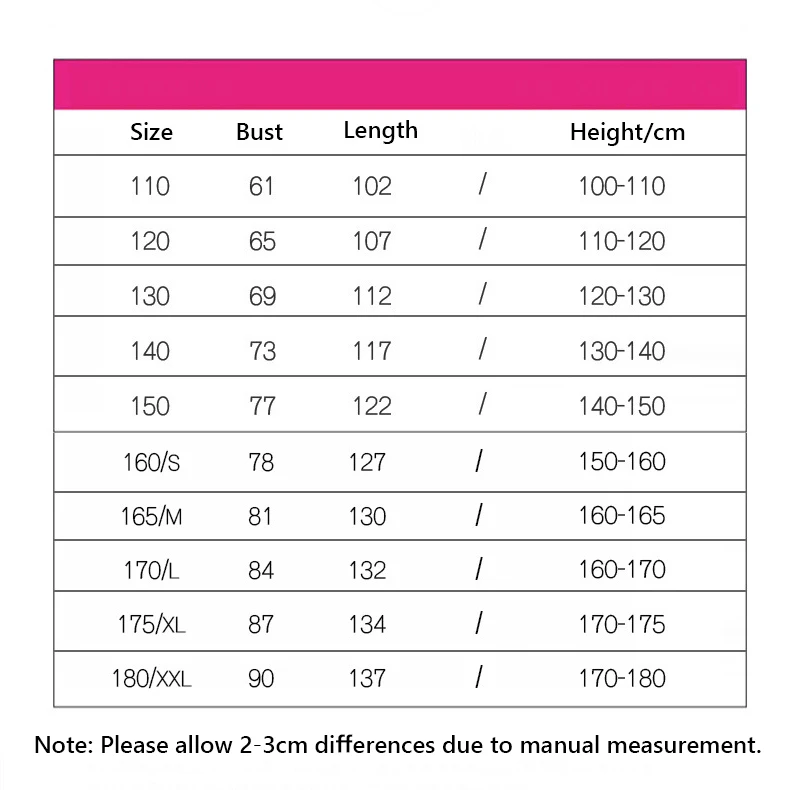 | Size | Bust | Length | | Height/cm |
|---|---|---|---|---|
| 110 | 61 | 102 | / | 100-110 |
| 120 | 65 | 107 | / | 110-120 |
| 130 | 69 | 112 | / | 120-130 |
| 140 | 73 | 117 | / | 130-140 |
| 150 | 77 | 122 | / | 140-150 |
| 160/S | 78 | 127 | / | 150-160 |
| 165/M | 81 | 130 | / | 160-165 |
| 170/L | 84 | 132 | / | 160-170 |
| 175/XL | 87 | 134 | / | 170-175 |
| 180/XXL | 90 | 137 | / | 170-180 |

Note: Please allow 2-3cm differences due to manual measurement.